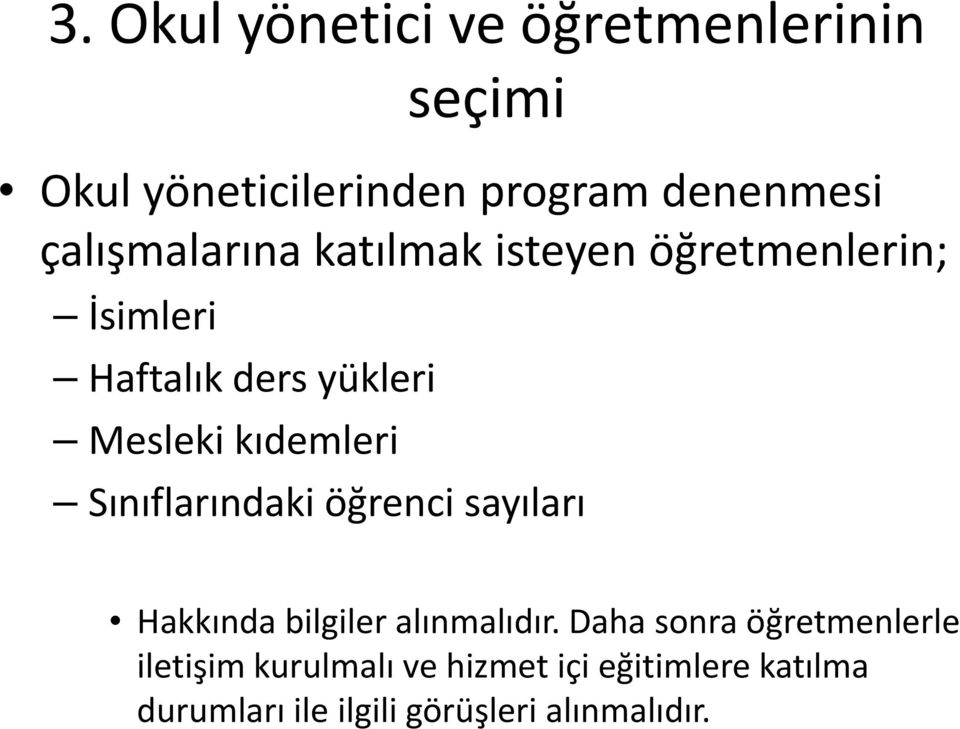 3. Okul yönetici ve öğretmenlerinin seçimi

• Okul yöneticilerinden program denenmesi çalışmalarına katılmak isteyen öğretmenlerin;
– İsimleri
– Haftalık ders yükleri
– Mesleki kıdemleri
– Sınıflarındaki öğrenci sayıları

• Hakkında bilgiler alınmalıdır. Daha sonra öğretmenlerle iletişim kurulmalı ve hizmet içi eğitimlere katılma durumları ile ilgili görüşleri alınmalıdır.